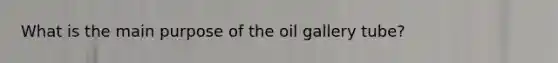 What is the main purpose of the oil gallery tube?